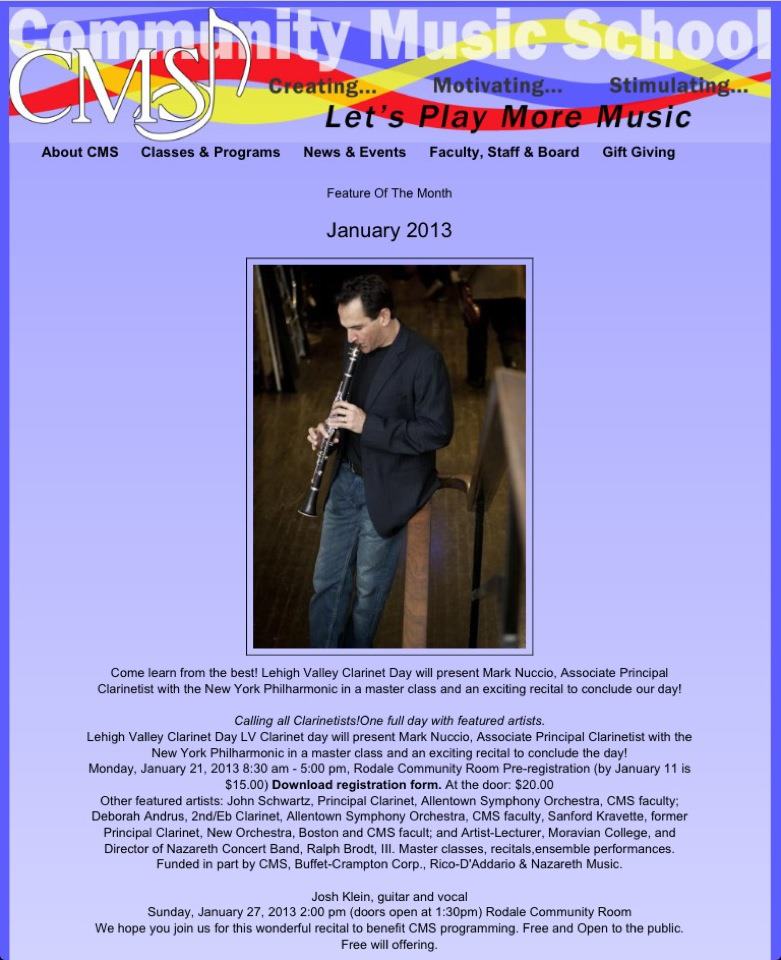 Community Music School

CMS

Creating... Motivating... Stimulating...

Let's Play More Music

About CMS Classes & Programs News & Events Faculty, Staff & Board Gift Giving

Feature Of The Month

January 2013

Come learn from the best! Lehigh Valley Clarinet Day will present Mark Nuccio, Associate Principal Clarinetist with the New York Philharmonic in a master class and an exciting recital to conclude our day!

Calling all Clarinetists!One full day with featured artists.
Lehigh Valley Clarinet Day LV Clarinet day will present Mark Nuccio, Associate Principal Clarinetist with the New York Philharmonic in a master class and an exciting recital to conclude the day!
Monday, January 21, 2013 8:30 am - 5:00 pm, Rodale Community Room Pre-registration (by January 11 is $15.00) Download registration form. At the door: $20.00
Other featured artists: John Schwartz, Principal Clarinet, Allentown Symphony Orchestra, CMS faculty; Deborah Andrus, 2nd/Eb Clarinet, Allentown Symphony Orchestra, CMS faculty, Sanford Kravette, former Principal Clarinet, New Orchestra, Boston and CMS facult; and Artist-Lecturer, Moravian College, and Director of Nazareth Concert Band, Ralph Brodt, III. Master classes, recitals,ensemble performances.
Funded in part by CMS, Buffet-Crampton Corp., Rico-D'Addario & Nazareth Music.

Josh Klein, guitar and vocal
Sunday, January 27, 2013 2:00 pm (doors open at 1:30pm) Rodale Community Room
We hope you join us for this wonderful recital to benefit CMS programming. Free and Open to the public.
Free will offering.